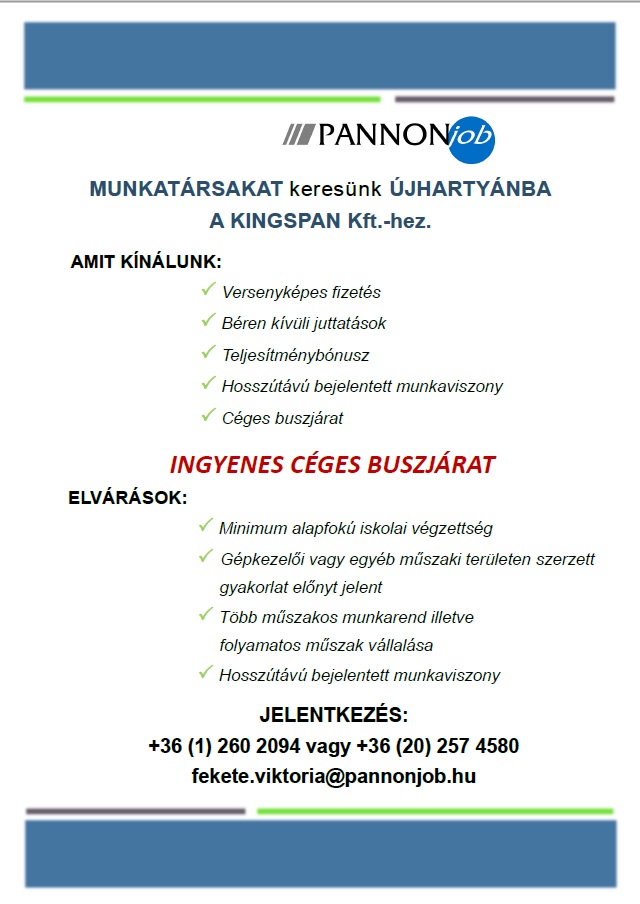 PANNONjob

MUNKATÁRSAKAT keresünk ÚJHARTYÁNBA
A KINGSPAN Kft.-hez.

AMIT KÍNÁLUNK:

✓ Versenyképes fizetés
✓ Béren kívüli juttatások
✓ Teljesítménybónusz
✓ Hosszútávú bejelentett munkaviszony
✓ Céges buszjárat

INGYENES CÉGES BUSZJÁRAT

ELVÁRÁSOK:

✓ Minimum alapfokú iskolai végzettség
✓ Gépkezelői vagy egyéb műszaki területen szerzett gyakorlat előnyt jelent
✓ Több műszakos munkarend illetve folyamatos műszak vállalása
✓ Hosszútávú bejelentett munkaviszony

JELENTKEZÉS:
+36 (1) 260 2094 vagy +36 (20) 257 4580
fekete.viktoria@pannonjob.hu